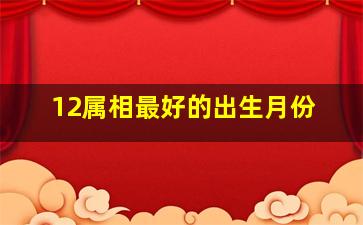 12属相最好的出生月份